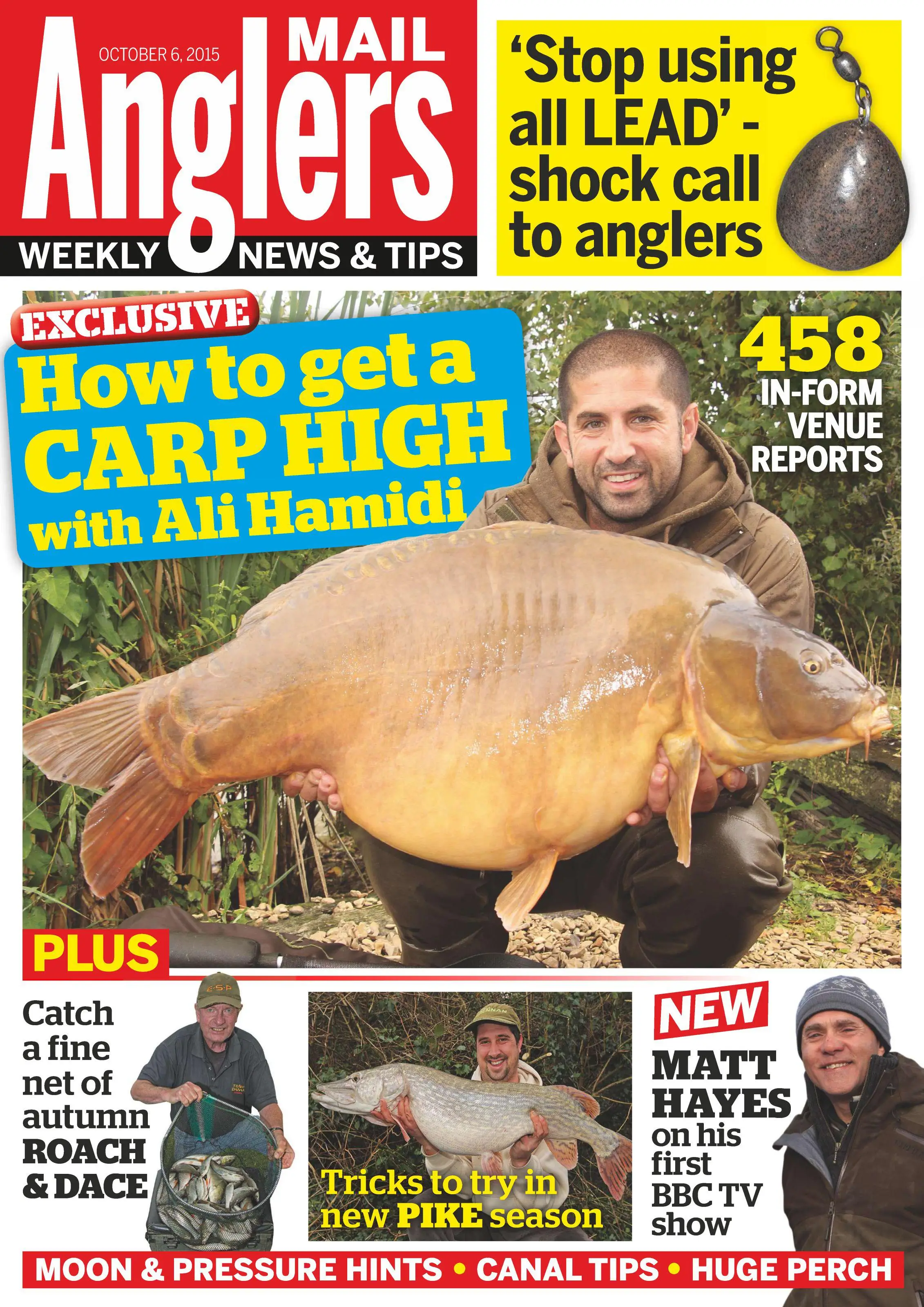 OCTOBER 6, 2015

Anglers MAIL

WEEKLY NEWS & TIPS

'Stop using all LEAD' - shock call to anglers

EXCLUSIVE

How to get a CARP HIGH with Ali Hamidi

458 IN-FORM VENUE REPORTS

PLUS

Catch a fine net of autumn ROACH & DACE

Tricks to try in new PIKE season

NEW

MATT HAYES on his first BBC TV show

MOON & PRESSURE HINTS • CANAL TIPS • HUGE PERCH